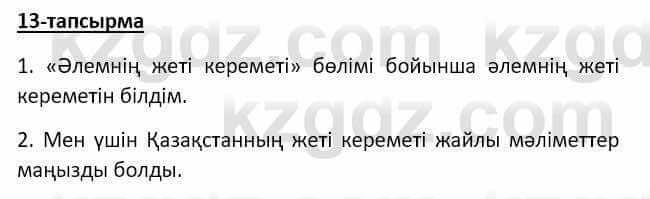 13-тапсырма

kzgdz.com kzgd

1. «Әлемнің жеті кереметі» бөлімі бойынша әлемнің жеті кереметін білдім.

kzgdz.com

2. Мен үшін Қазақстанның жеті кереметі жайлы мәліметтер маңызды болды.